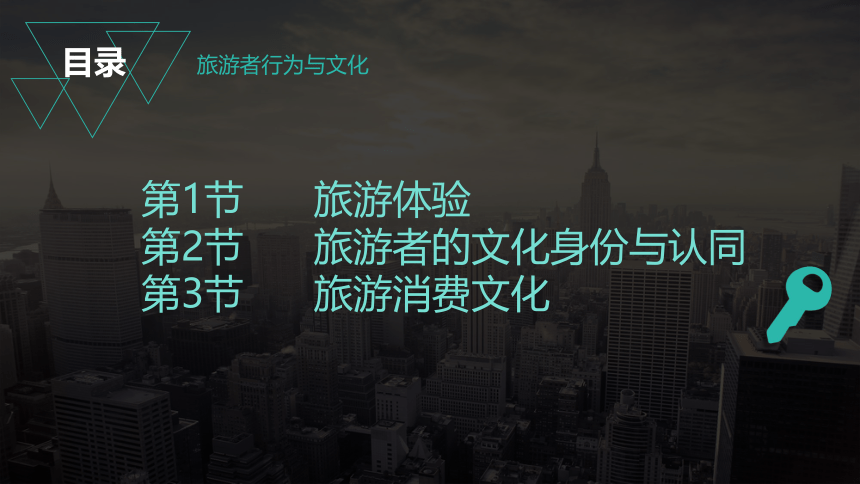 目录

旅游者行为与文化

第1节　旅游体验
第2节　旅游者的文化身份与认同
第3节　旅游消费文化